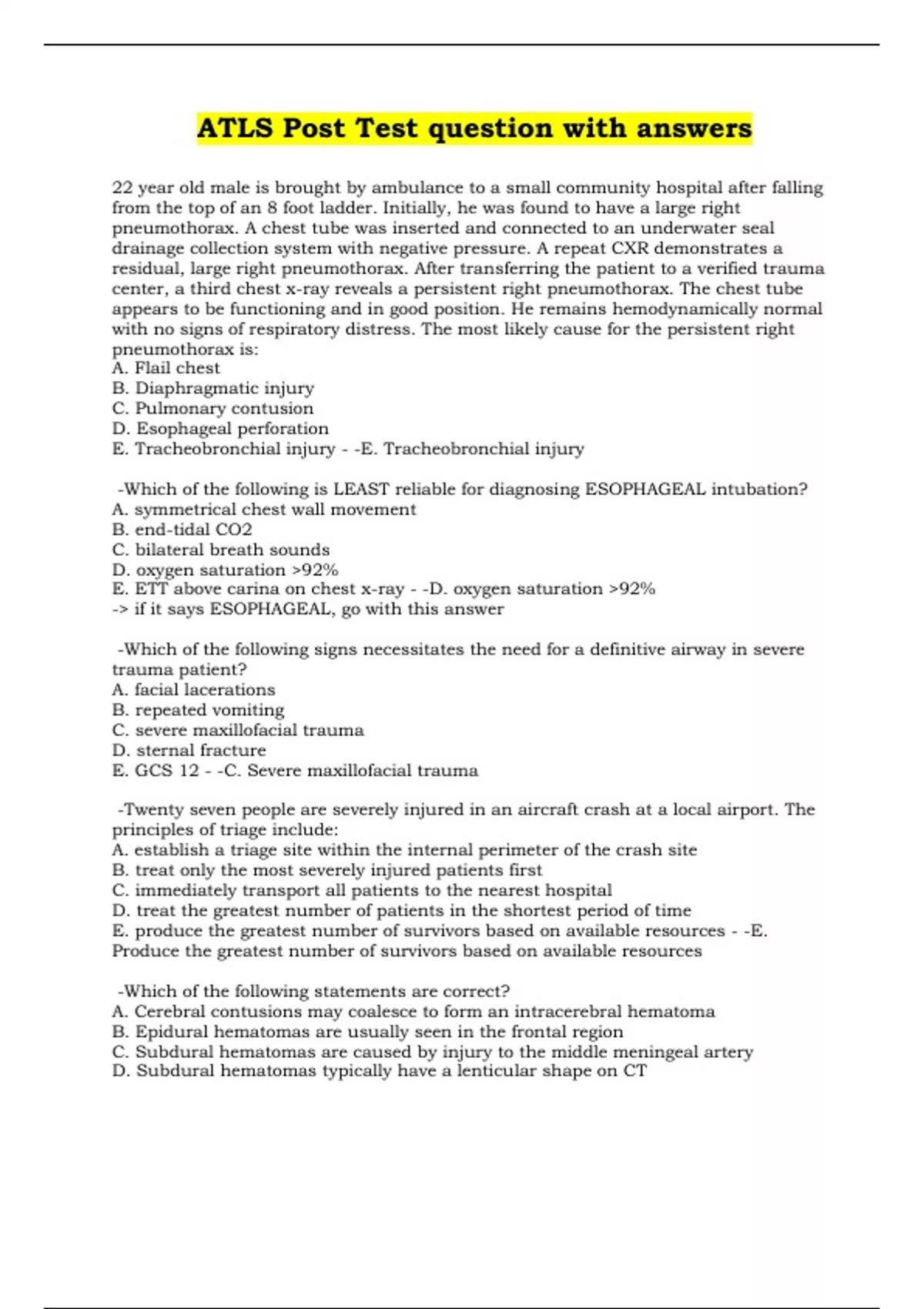 ATLS Post Test question with answers

22 year old male is brought by ambulance to a small community hospital after falling from the top of an 8 foot ladder. Initially, he was found to have a large right pneumothorax. A chest tube was inserted and connected to an underwater seal drainage collection system with negative pressure. A repeat CXR demonstrates a residual, large right pneumothorax. After transferring the patient to a verified trauma center, a third chest x-ray reveals a persistent right pneumothorax. The chest tube appears to be functioning and in good position. He remains hemodynamically normal with no signs of respiratory distress. The most likely cause for the persistent right pneumothorax is:
A. Flail chest
B. Diaphragmatic injury
C. Pulmonary contusion
D. Esophageal perforation
E. Tracheobronchial injury - -E. Tracheobronchial injury

-Which of the following is LEAST reliable for diagnosing ESOPHAGEAL intubation?
A. symmetrical chest wall movement
B. end-tidal CO2
C. bilateral breath sounds
D. oxygen saturation >92%
E. ETT above carina on chest x-ray - -D. oxygen saturation >92%
-> if it says ESOPHAGEAL, go with this answer

-Which of the following signs necessitates the need for a definitive airway in severe trauma patient?
A. facial lacerations
B. repeated vomiting
C. severe maxillofacial trauma
D. sternal fracture
E. GCS 12 - -C. Severe maxillofacial trauma

-Twenty seven people are severely injured in an aircraft crash at a local airport. The principles of triage include:
A. establish a triage site within the internal perimeter of the crash site
B. treat only the most severely injured patients first
C. immediately transport all patients to the nearest hospital
D. treat the greatest number of patients in the shortest period of time
E. produce the greatest number of survivors based on available resources - -E. Produce the greatest number of survivors based on available resources

-Which of the following statements are correct?
A. Cerebral contusions may coalesce to form an intracerebral hematoma
B. Epidural hematomas are usually seen in the frontal region
C. Subdural hematomas are caused by injury to the middle meningeal artery
D. Subdural hematomas typically have a lenticular shape on CT